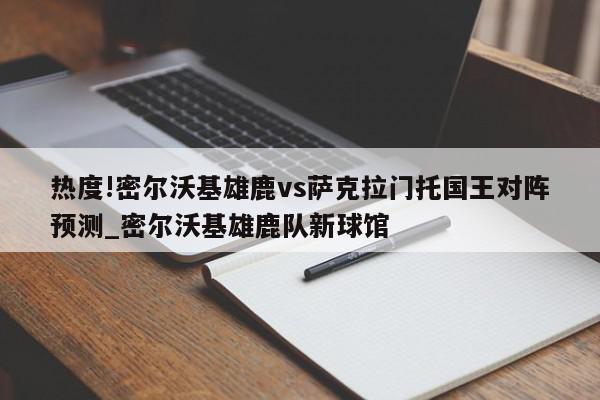 热度!密尔沃基雄鹿vs萨克拉门托国王对阵预测_密尔沃基雄鹿队新球馆